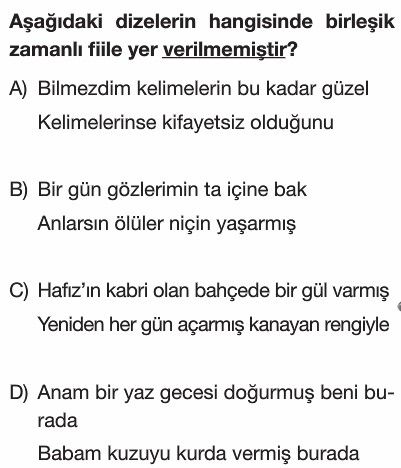 Aşağıdaki dizelerin hangisinde birleşik zamanlı fiile yer verilmemiştir?

A) Bilmezdim kelimelerin bu kadar güzel
Kelimelerinse kifayetsiz olduğunu

B) Bir gün gözlerimin ta içine bak
Anlarsın ölüler niçin yaşarmış

C) Hafız'ın kabri olan bahçede bir gül varmış
Yeniden her gün açarmış kanayan rengiyle

D) Anam bir yaz gecesi doğurmuş beni burada
Babam kuzuyu kurda vermiş burada